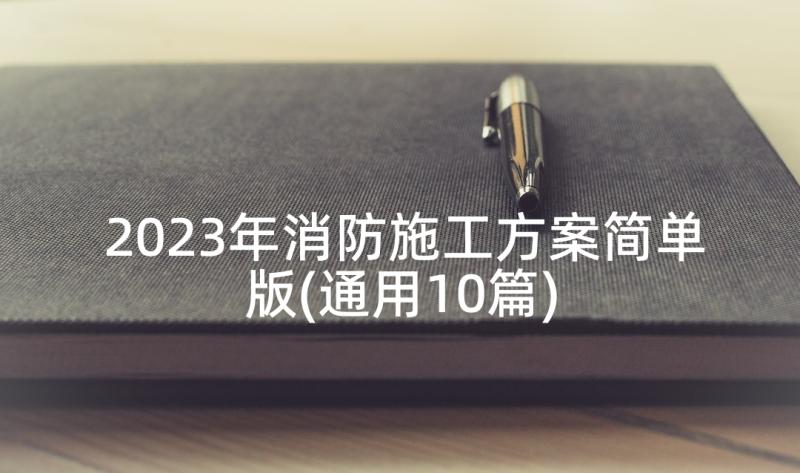 2023年消防施工方案简单版(通用10篇)